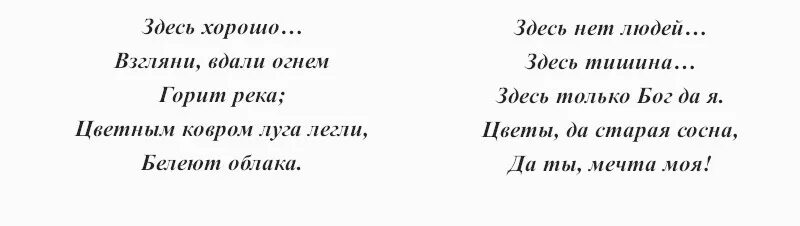 Здесь хорошо…
Взгляни, вдали огнем
Горит река;
Цветным ковром луга легли,
Белеют облака.

Здесь нет людей…
Здесь тишина…
Здесь только Бог да я.
Цветы, да старая сосна,
Да ты, мечта моя!